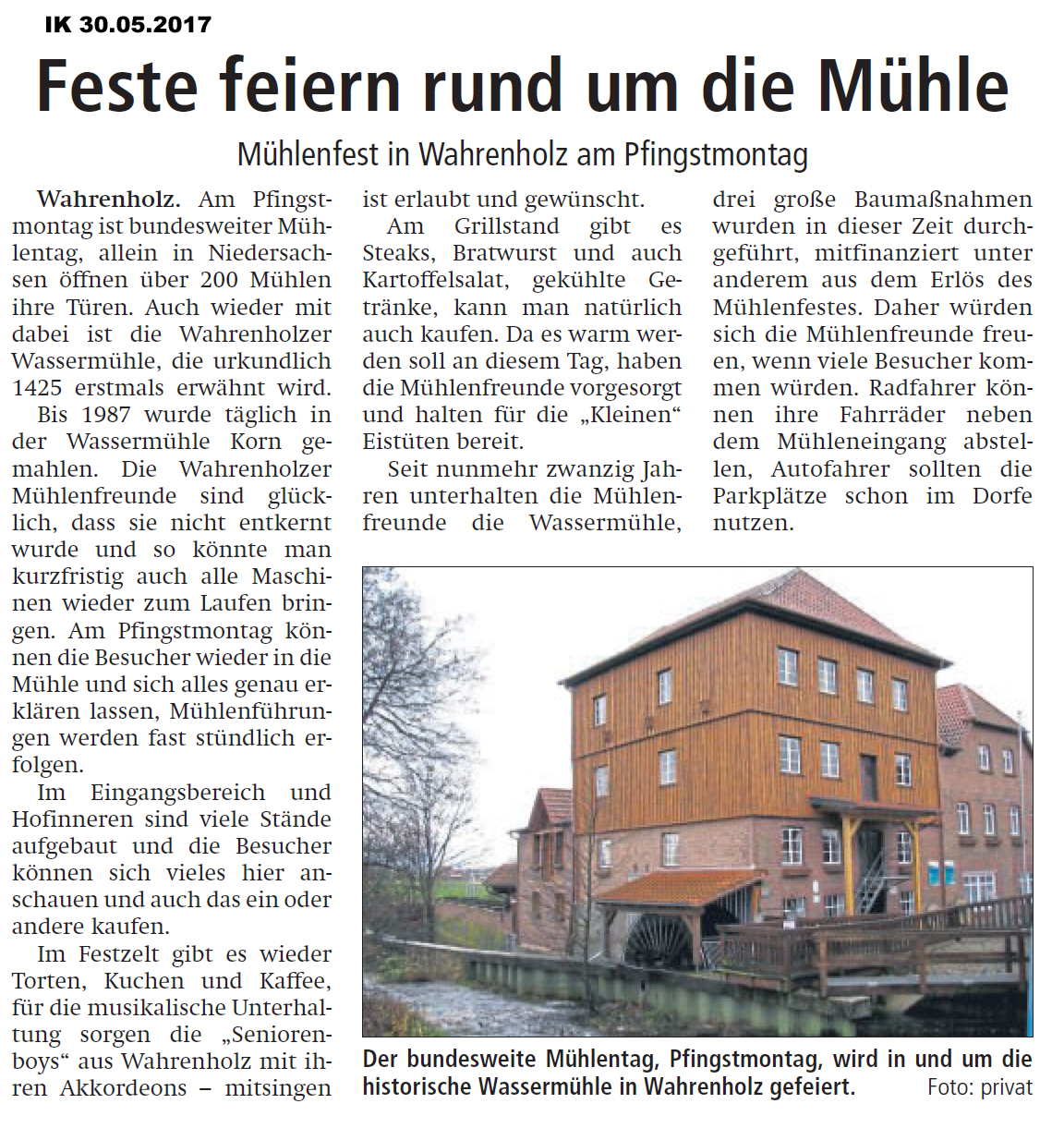 IK 30.05.2017

Feste feiern rund um die Mühle

Mühlenfest in Wahrenholz am Pfingstmontag

Wahrenholz. Am Pfingstmontag ist bundesweiter Mühlentag, allein in Niedersachsen öffnen über 200 Mühlen ihre Türen. Auch wieder mit dabei ist die Wahrenholzer Wassermühle, die urkundlich 1425 erstmals erwähnt wird.

Bis 1987 wurde täglich in der Wassermühle Korn gemahlen. Die Wahrenholzer Mühlenfreunde sind glücklich, dass sie nicht entkernt wurde und so könnte man kurzfristig auch alle Maschinen wieder zum Laufen bringen. Am Pfingstmontag können die Besucher wieder in die Mühle und sich alles genau erklären lassen, Mühlenführungen werden fast stündlich erfolgen.

Im Eingangsbereich und Hofinneren sind viele Stände aufgebaut und die Besucher können sich vieles hier anschauen und auch das ein oder andere kaufen.

Im Festzelt gibt es wieder Torten, Kuchen und Kaffee, für die musikalische Unterhaltung sorgen die „Seniorenboys“ aus Wahrenholz mit ihren Akkordeons – mitsingen ist erlaubt und gewünscht.

Am Grillstand gibt es Steaks, Bratwurst und auch Kartoffelsalat, gekühlte Getränke, kann man natürlich auch kaufen. Da es warm werden soll an diesem Tag, haben die Mühlenfreunde vorgesorgt und halten für die „Kleinen“ Eistüten bereit.

Seit nunmehr zwanzig Jahren unterhalten die Mühlenfreunde die Wassermühle, drei große Baumaßnahmen wurden in dieser Zeit durchgeführt, mitfinanziert unter anderem aus dem Erlös des Mühlenfestes. Daher würden sich die Mühlenfreunde freuen, wenn viele Besucher kommen würden. Radfahrer können ihre Fahrräder neben dem Mühleneingang abstellen, Autofahrer sollten die Parkplätze schon im Dorfe nutzen.

Der bundesweite Mühlentag, Pfingstmontag, wird in und um die historische Wassermühle in Wahrenholz gefeiert. Foto: privat